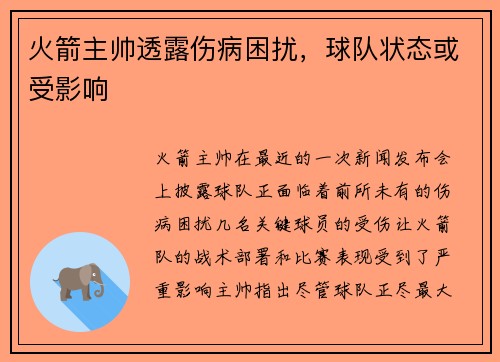 火箭主帅透露伤病困扰，球队状态或受影响

火箭主帅在最近的一次新闻发布会上披露球队正面临着前所未有的伤病困扰几名关键球员的受伤让火箭队的战术部署和比赛表现受到了严重影响主帅指出尽管球队正尽最大